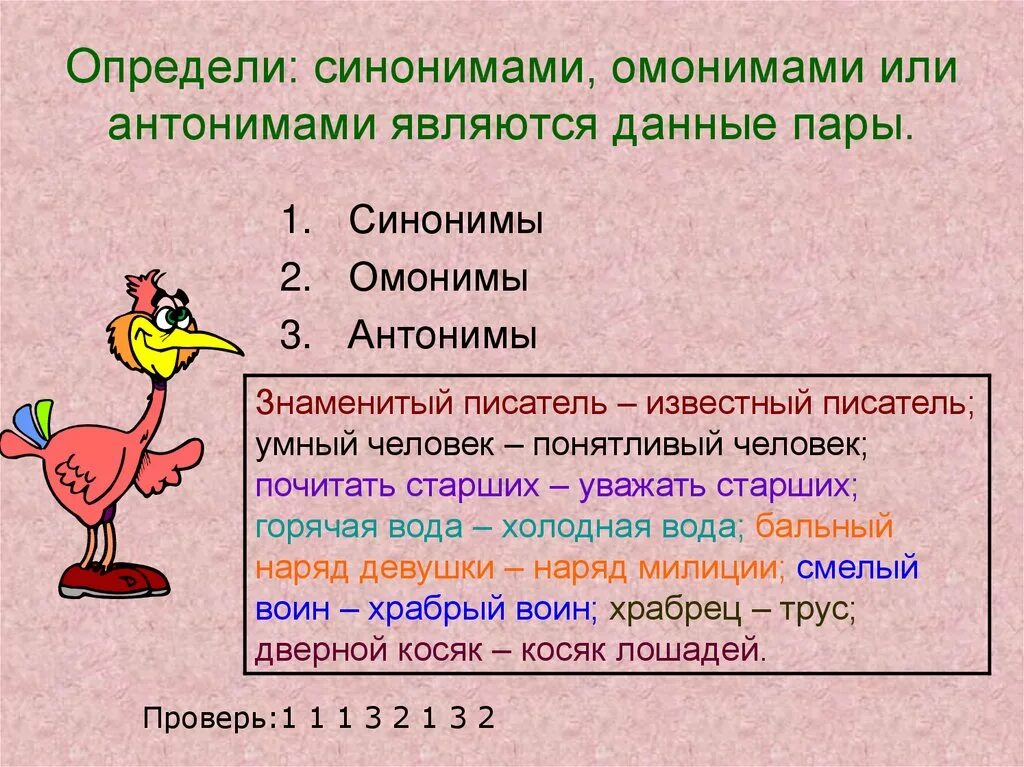 Определи: синонимами, омонимами или антонимами являются данные пары.

1. Синонимы
2. Омонимы
3. Антонимы

Знаменитый писатель – известный писатель; умный человек – понятливый человек; почитать старших – уважать старших; горячая вода – холодная вода; бальный наряд девушки – наряд милиции; смелый воин – храбрый воин; храбрец – трус; дверной косяк – косяк лошадей.

Проверь:1 1 1 3 2 1 3 2